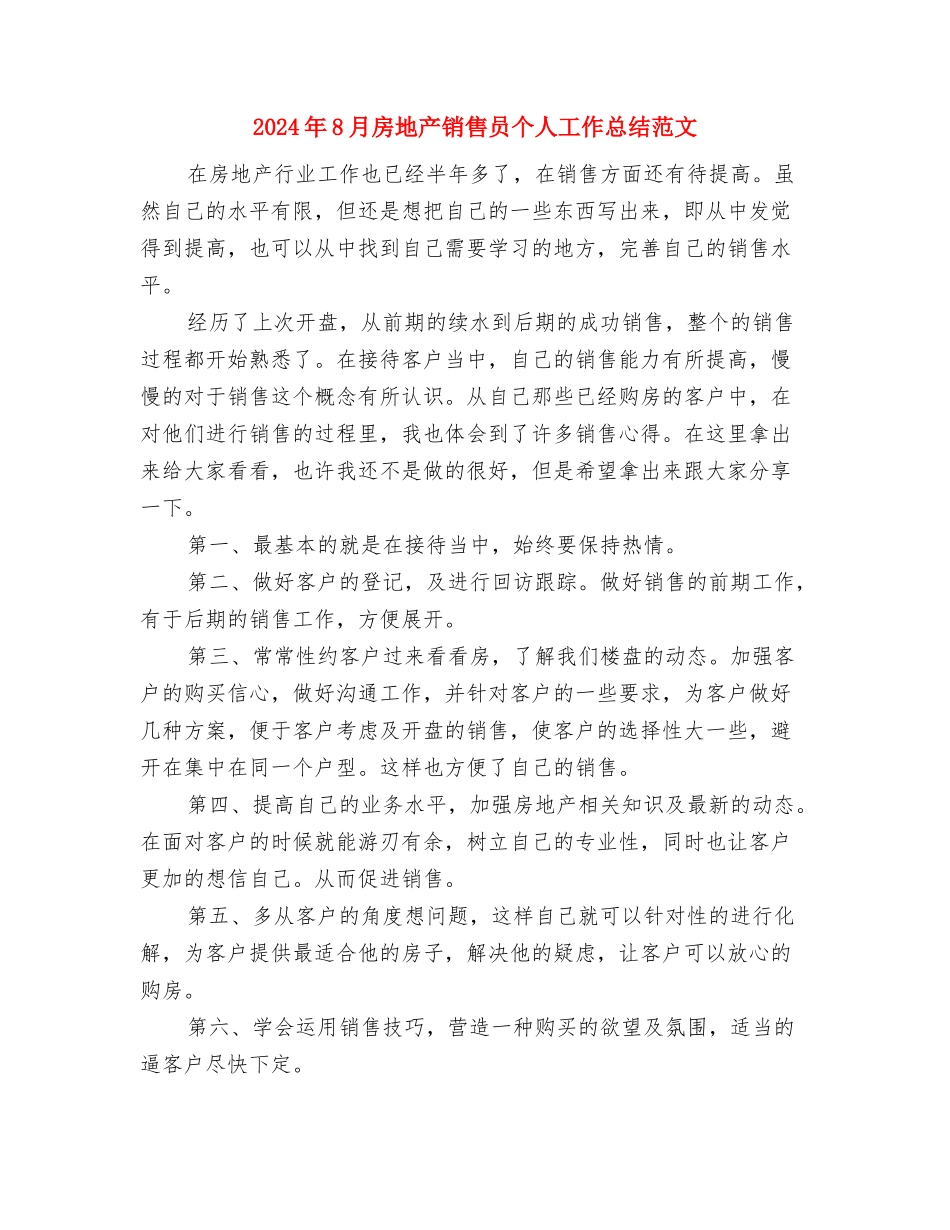 2024年8月房地产销售员个人工作总结范文

在房地产行业工作也已经半年多了，在销售方面还有待提高。虽然自己的水平有限，但还是想把自己的一些东西写出来，即从中发觉得到提高，也可以从中找到自己需要学习的地方，完善自己的销售水平。

经历了上次开盘，从前期的续水到后期的成功销售，整个的销售过程都开始熟悉了。在接待客户当中，自己的销售能力有所提高，慢慢的对于销售这个概念有所认识。从自己那些已经购房的客户中，在对他们进行销售的过程里，我也体会到了许多销售心得。在这里拿出来给大家看看，也许我还不是做的很好，但是希望拿出来跟大家分享一下。

第一、最基本的就是在接待当中，始终要保持热情。

第二、做好客户的登记，及进行回访跟踪。做好销售的前期工作，有于后期的销售工作，方便展开。

第三、常常性约客户过来看看房，了解我们楼盘的动态。加强客户的购买信心，做好沟通工作，并针对客户的一些要求，为客户做好几种方案，便于客户考虑及开盘的销售，使客户的选择性大一些，避开在集中在同一个户型。这样也方便了自己的销售。

第四、提高自己的业务水平，加强房地产相关知识及最新的动态。在面对客户的时候就能游刃有余，树立自己的专业性，同时也让客户更加的想信自己。从而促进销售。

第五、多从客户的角度想问题，这样自己就可以针对性的进行化解，为客户提供最适合他的房子，解决他的疑虑，让客户可以放心的购房。

第六、学会运用销售技巧，营造一种购买的欲望及氛围，适当的逼客户尽快下定。